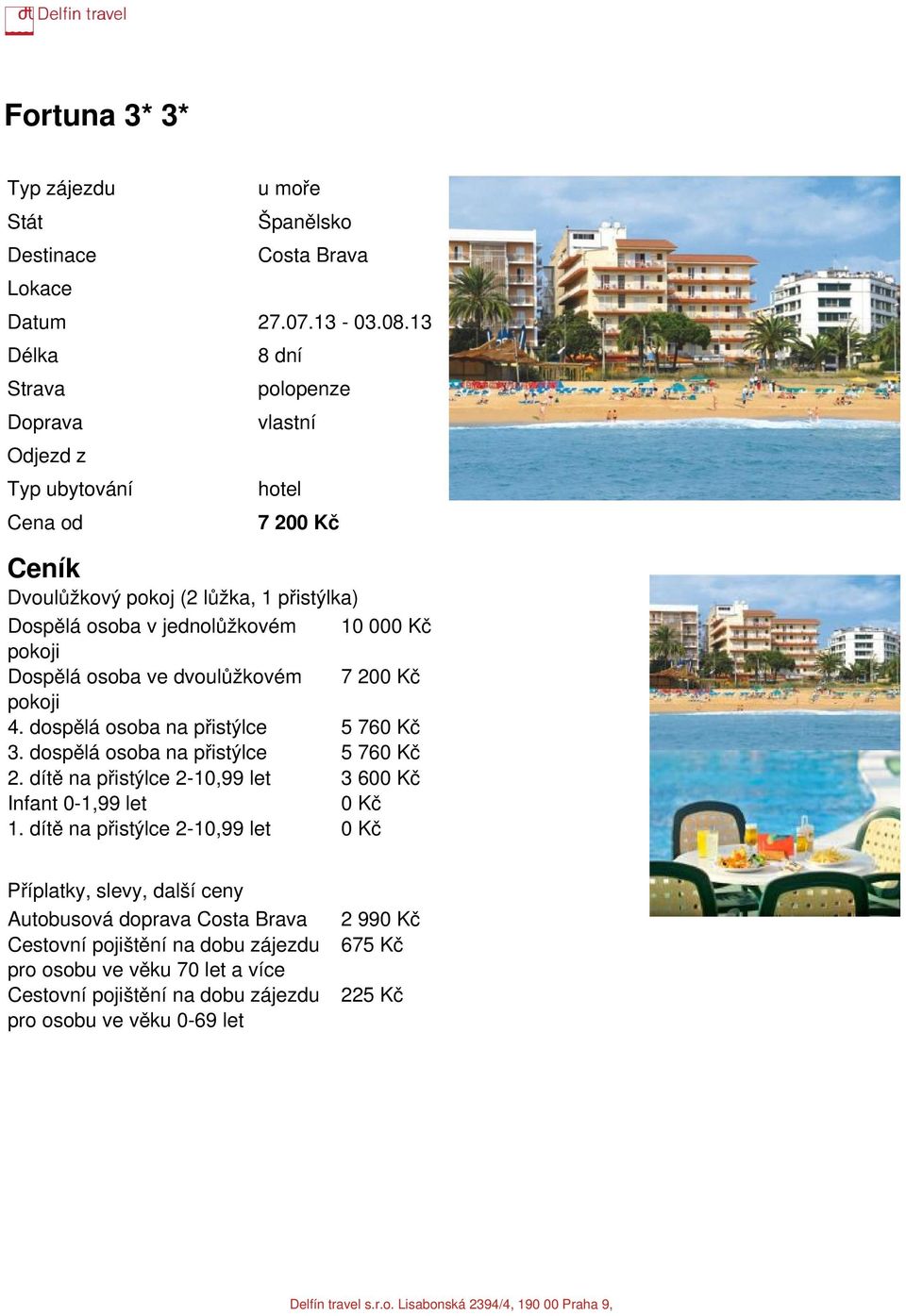 dt Delfín travel

Fortuna 3* 3*

| | |
|---|---|
| Typ zájezdu | u moře |
| Stát | Španělsko |
| Destinace | Costa Brava |
| Lokace | |
| Datum | 27.07.13 - 03.08.13 |
| Délka | 8 dní |
| Strava | polopenze |
| Doprava | vlastní |
| Odjezd z | |
| Typ ubytování | hotel |
| Cena od | 7 200 Kč |

Ceník

Dvoulůžkový pokoj (2 lůžka, 1 přistýlka)

| | |
|---|---|
| Dospělá osoba v jednolůžkovém pokoji | 10 000 Kč |
| Dospělá osoba ve dvoulůžkovém pokoji | 7 200 Kč |
| 4. dospělá osoba na přistýlce | 5 760 Kč |
| 3. dospělá osoba na přistýlce | 5 760 Kč |
| 2. dítě na přistýlce 2-10,99 let | 3 600 Kč |
| Infant 0-1,99 let | 0 Kč |
| 1. dítě na přistýlce 2-10,99 let | 0 Kč |

Příplatky, slevy, další ceny

| | |
|---|---|
| Autobusová doprava Costa Brava | 2 990 Kč |
| Cestovní pojištění na dobu zájezdu pro osobu ve věku 70 let a více | 675 Kč |
| Cestovní pojištění na dobu zájezdu pro osobu ve věku 0-69 let | 225 Kč |

Delfín travel s.r.o. Lisabonská 2394/4, 190 00 Praha 9,